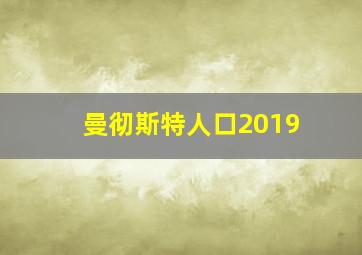 曼彻斯特人口2019